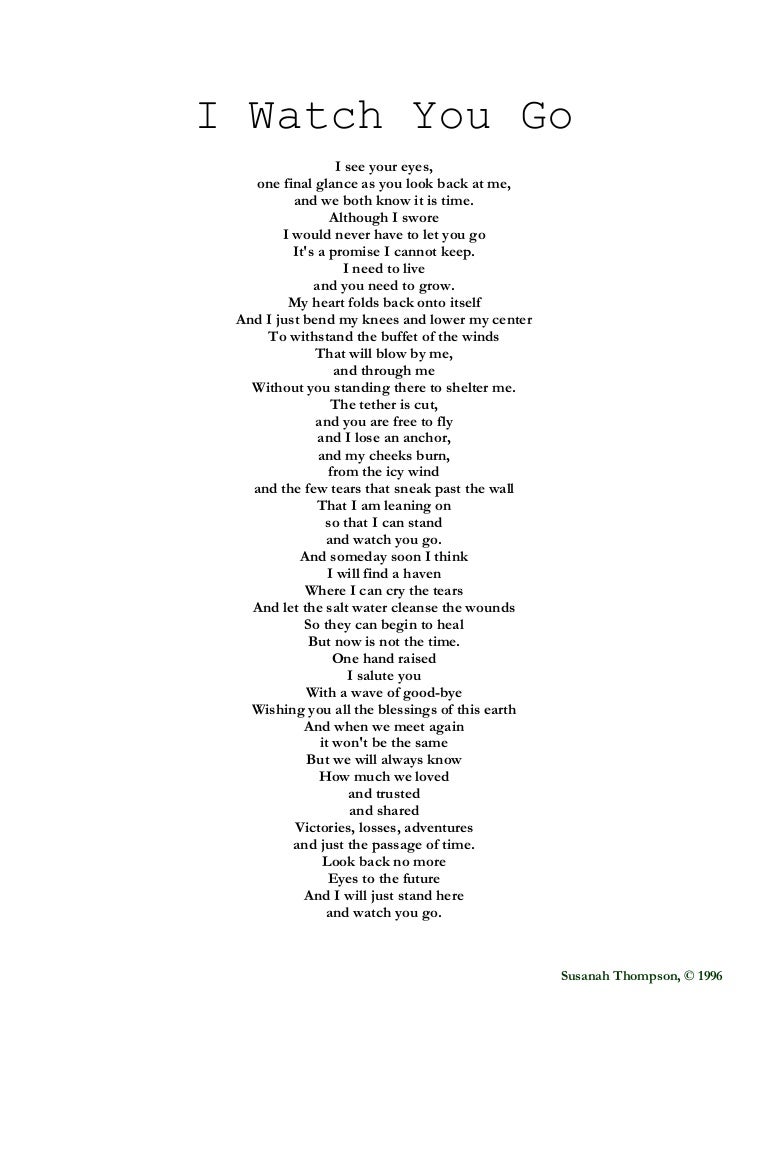 I Watch You Go

I see your eyes,
one final glance as you look back at me,
and we both know it is time.
Although I swore
I would never have to let you go
It's a promise I cannot keep.
I need to live
and you need to grow.
My heart folds back onto itself
And I just bend my knees and lower my center
To withstand the buffet of the winds
That will blow by me,
and through me
Without you standing there to shelter me.
The tether is cut,
and you are free to fly
and I lose an anchor,
and my cheeks burn,
from the icy wind
and the few tears that sneak past the wall
That I am leaning on
so that I can stand
and watch you go.
And someday soon I think
I will find a haven
Where I can cry the tears
And let the salt water cleanse the wounds
So they can begin to heal
But now is not the time.
One hand raised
I salute you
With a wave of good-bye
Wishing you all the blessings of this earth
And when we meet again
it won't be the same
But we will always know
How much we loved
and trusted
and shared
Victories, losses, adventures
and just the passage of time.
Look back no more
Eyes to the future
And I will just stand here
and watch you go.

Susanah Thompson, © 1996